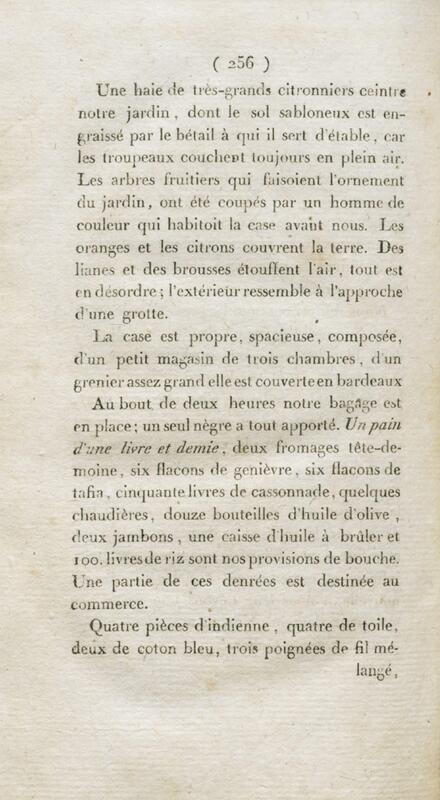 ( 256 )

Une haie de très-grands citronniers ceintre notre jardin, dont le sol sabloneux est engraissé par le bétail à qui il sert d'étable, car les troupeaux couchent toujours en plein air. Les arbres fruitiers qui faisoient l'ornement du jardin, ont été coupés par un homme de couleur qui habitoit la case avant nous. Les oranges et les citrons couvrent la terre. Des lianes et des brousses étouffent l'air, tout est en désordre; l'extérieur ressemble à l'approche d'une grotte.

La case est propre, spacieuse, composée, d'un petit magasin de trois chambres, d'un grenier assez grand elle est couverte en bardeaux

Au bout de deux heures notre bagage est en place; un seul nègre a tout apporté. Un pain d'une livre et demie, deux fromages tête-de-moine, six flacons de genièvre, six flacons de tafia, cinquante livres de cassonnade, quelques chaudières, douze bouteilles d'huile d'olive, deux jambons, une caisse d'huile à brûler et 100. livres de riz sont nos provisions de bouche. Une partie de ces denrées est destinée au commerce.

Quatre pièces d'indienne, quatre de toile, deux de coton bleu, trois poignées de fil mélangé,